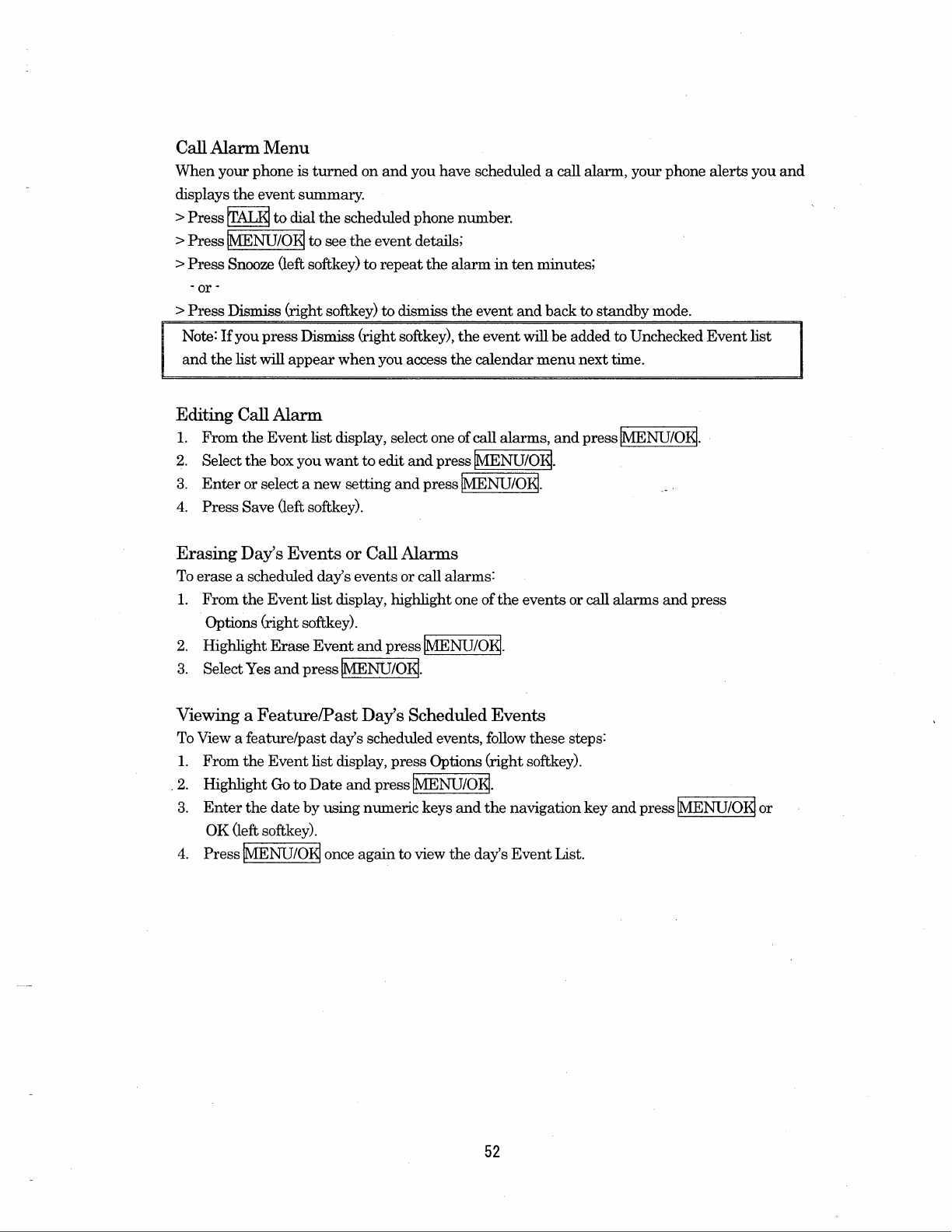 Call Alarm Menu

When your phone is turned on and you have scheduled a call alarm, your phone alerts you and displays the event summary.

> Press TALK to dial the scheduled phone number.

> Press MENU/OK to see the event details;

> Press Snooze (left softkey) to repeat the alarm in ten minutes;

- or -

> Press Dismiss (right softkey) to dismiss the event and back to standby mode.

Note: If you press Dismiss (right softkey), the event will be added to Unchecked Event list and the list will appear when you access the calendar menu next time.

Editing Call Alarm

1. From the Event list display, select one of call alarms, and press MENU/OK.
2. Select the box you want to edit and press MENU/OK.
3. Enter or select a new setting and press MENU/OK.
4. Press Save (left softkey).

Erasing Day's Events or Call Alarms

To erase a scheduled day's events or call alarms:

1. From the Event list display, highlight one of the events or call alarms and press Options (right softkey).
2. Highlight Erase Event and press MENU/OK.
3. Select Yes and press MENU/OK.

Viewing a Feature/Past Day's Scheduled Events

To View a feature/past day's scheduled events, follow these steps:

1. From the Event list display, press Options (right softkey).
2. Highlight Go to Date and press MENU/OK.
3. Enter the date by using numeric keys and the navigation key and press MENU/OK or OK (left softkey).
4. Press MENU/OK once again to view the day's Event List.

52